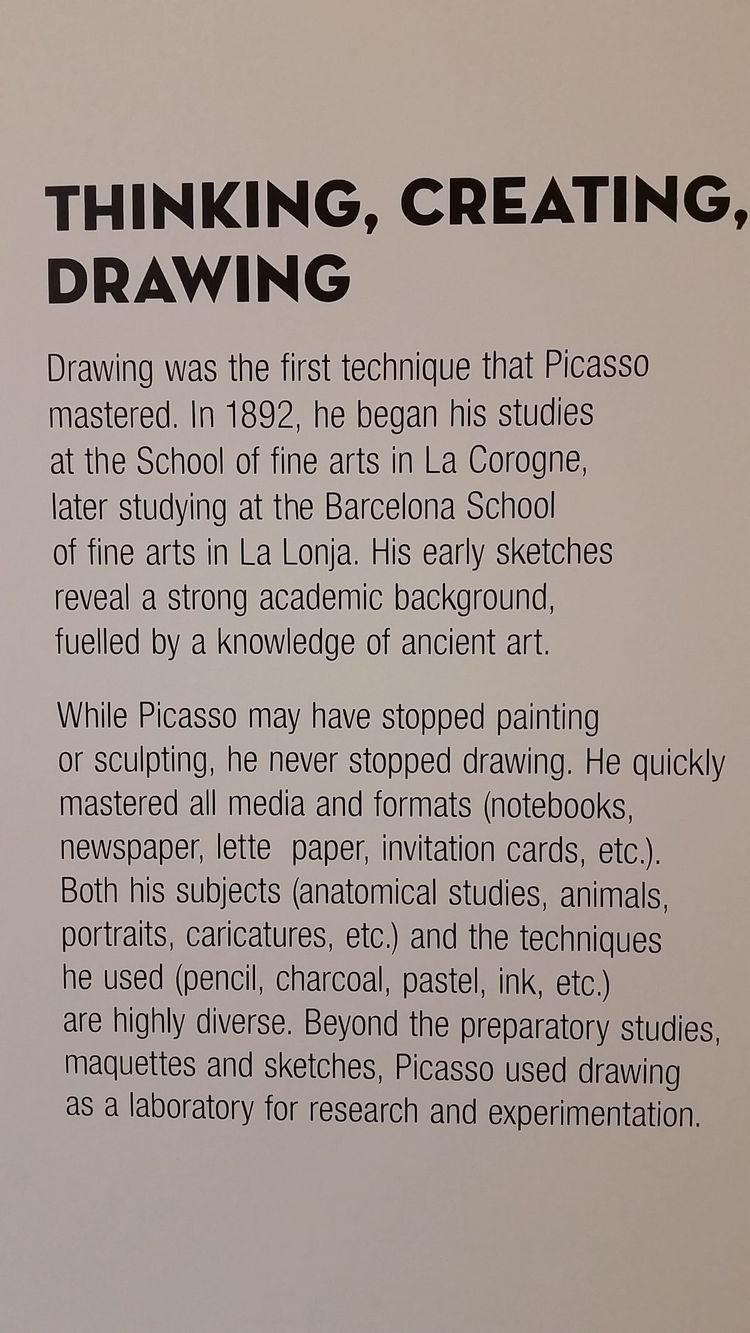 THINKING, CREATING, DRAWING

Drawing was the first technique that Picasso mastered. In 1892, he began his studies at the School of fine arts in La Corogne, later studying at the Barcelona School of fine arts in La Lonja. His early sketches reveal a strong academic background, fuelled by a knowledge of ancient art.

While Picasso may have stopped painting or sculpting, he never stopped drawing. He quickly mastered all media and formats (notebooks, newspaper, lette paper, invitation cards, etc.). Both his subjects (anatomical studies, animals, portraits, caricatures, etc.) and the techniques he used (pencil, charcoal, pastel, ink, etc.) are highly diverse. Beyond the preparatory studies, maquettes and sketches, Picasso used drawing as a laboratory for research and experimentation.